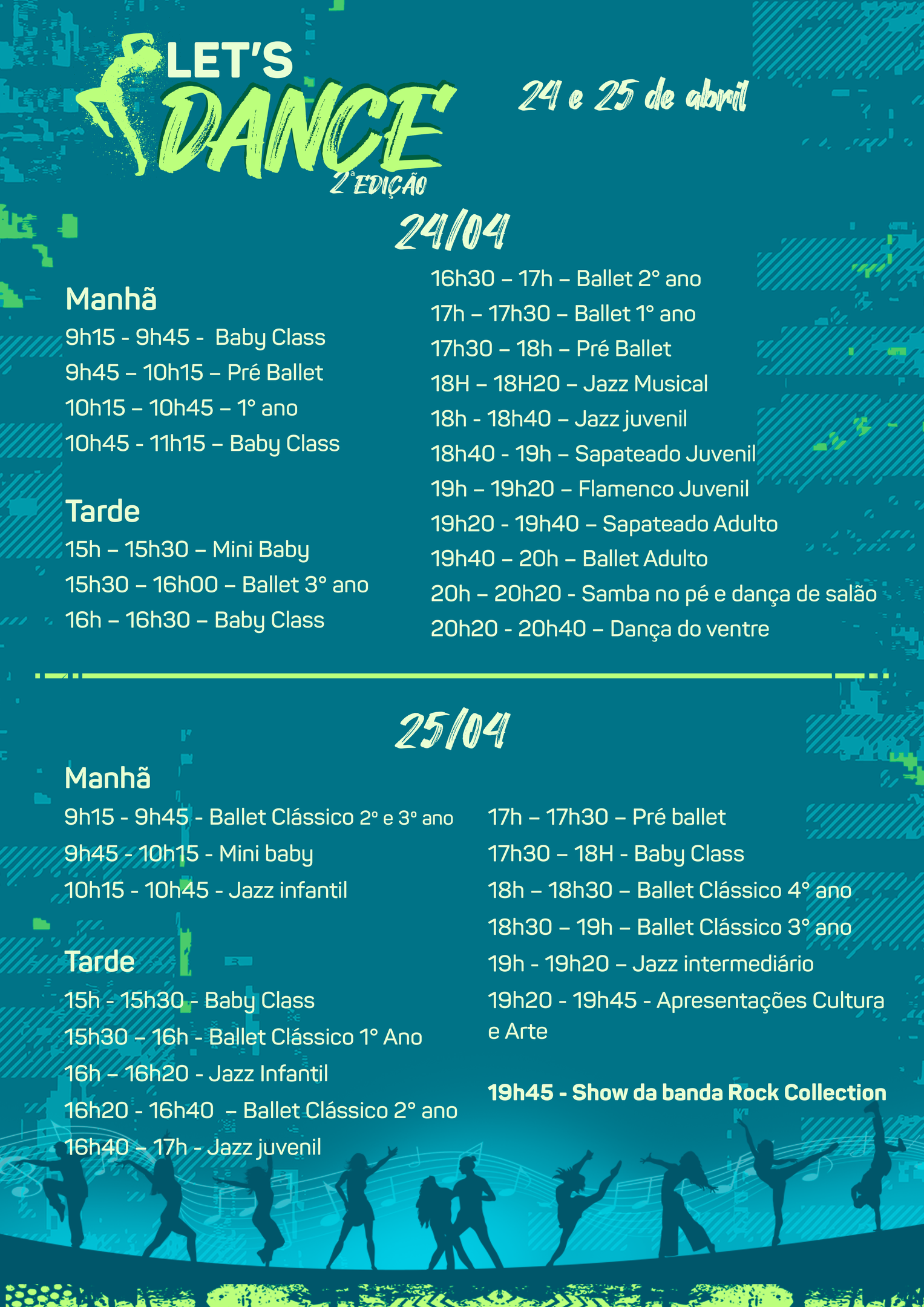 LET'S DANCE
2ª EDIÇÃO

24 e 25 de abril

24/04

Manhã
9h15 - 9h45 - Baby Class
9h45 – 10h15 – Pré Ballet
10h15 – 10h45 – 1° ano
10h45 - 11h15 – Baby Class

Tarde
15h – 15h30 – Mini Baby
15h30 – 16h00 – Ballet 3° ano
16h – 16h30 – Baby Class

16h30 – 17h – Ballet 2° ano
17h – 17h30 – Ballet 1° ano
17h30 – 18h – Pré Ballet
18H – 18H20 – Jazz Musical
18h - 18h40 – Jazz juvenil
18h40 - 19h – Sapateado Juvenil
19h – 19h20 – Flamenco Juvenil
19h20 - 19h40 – Sapateado Adulto
19h40 – 20h – Ballet Adulto
20h – 20h20 - Samba no pé e dança de salão
20h20 - 20h40 – Dança do ventre

25/04

Manhã
9h15 - 9h45 - Ballet Clássico 2° e 3° ano
9h45 - 10h15 - Mini baby
10h15 - 10h45 - Jazz infantil

Tarde
15h - 15h30 - Baby Class
15h30 – 16h - Ballet Clássico 1° Ano
16h – 16h20 - Jazz Infantil
16h20 - 16h40 – Ballet Clássico 2° ano
16h40 – 17h - Jazz juvenil

17h – 17h30 – Pré ballet
17h30 – 18H - Baby Class
18h – 18h30 – Ballet Clássico 4° ano
18h30 – 19h – Ballet Clássico 3° ano
19h - 19h20 – Jazz intermediário
19h20 - 19h45 - Apresentações Cultura e Arte

19h45 - Show da banda Rock Collection